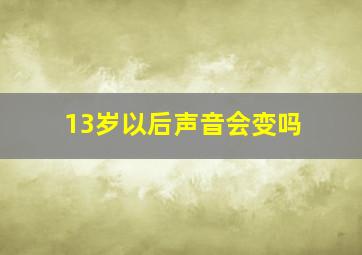 13岁以后声音会变吗